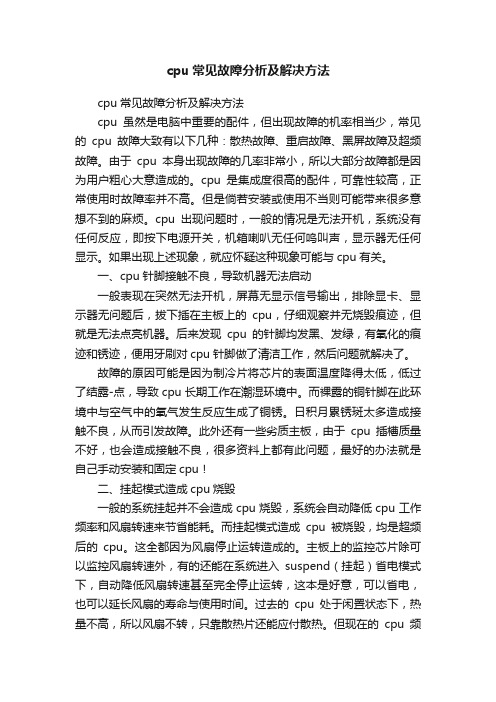 cpu 常见故障分析及解决方法

cpu 常见故障分析及解决方法

cpu 虽然是电脑中重要的配件，但出现故障的机率相当少，常见的 cpu 故障大致有以下几种：散热故障、重启故障、黑屏故障及超频故障。由于 cpu 本身出现故障的几率非常小，所以大部分故障都是因为用户粗心大意造成的。cpu 是集成度很高的配件，可靠性较高，正常使用时故障率并不高。但是倘若安装或使用不当则可能带来很多意想不到的麻烦。cpu 出现问题时，一般的情况是无法开机，系统没有任何反应，即按下电源开关，机箱喇叭无任何鸣叫声，显示器无任何显示。如果出现上述现象，就应怀疑这种现象可能与 cpu 有关。

一、cpu 针脚接触不良，导致机器无法启动

一般表现在突然无法开机，屏幕无显示信号输出，排除显卡、显示器无问题后，拔下插在主板上的 cpu，仔细观察并无烧毁痕迹，但就是无法点亮机器。后来发现 cpu 的针脚均发黑、发绿，有氧化的痕迹和锈迹，便用牙刷对 cpu 针脚做了清洁工作，然后问题就解决了。

故障的原因可能是因为制冷片将芯片的表面温度降得太低，低过了结露-点，导致 cpu 长期工作在潮湿环境中。而裸露的铜针脚在此环境中与空气中的氧气发生反应生成了铜锈。日积月累锈斑太多造成接触不良，从而引发故障。此外还有一些劣质主板，由于 cpu 插槽质量不好，也会造成接触不良，很多资料上都有此问题，最好的办法就是自己手动安装和固定 cpu！

二、挂起模式造成 cpu 烧毁

一般的系统挂起并不会造成 cpu 烧毁，系统会自动降低 cpu 工作频率和风扇转速来节省能耗。而挂起模式造成 cpu 被烧毁，均是超频后的 cpu。这全都因为风扇停止运转造成的。主板上的监控芯片除可以监控风扇转速外，有的还能在系统进入 suspend（挂起）省电模式下，自动降低风扇转速甚至完全停止运转，这本是好意，可以省电，也可以延长风扇的寿命与使用时间。过去的 cpu 处于闲置状态下，热量不高，所以风扇不转，只靠散热片还能应付散热。但现在的 cpu 频